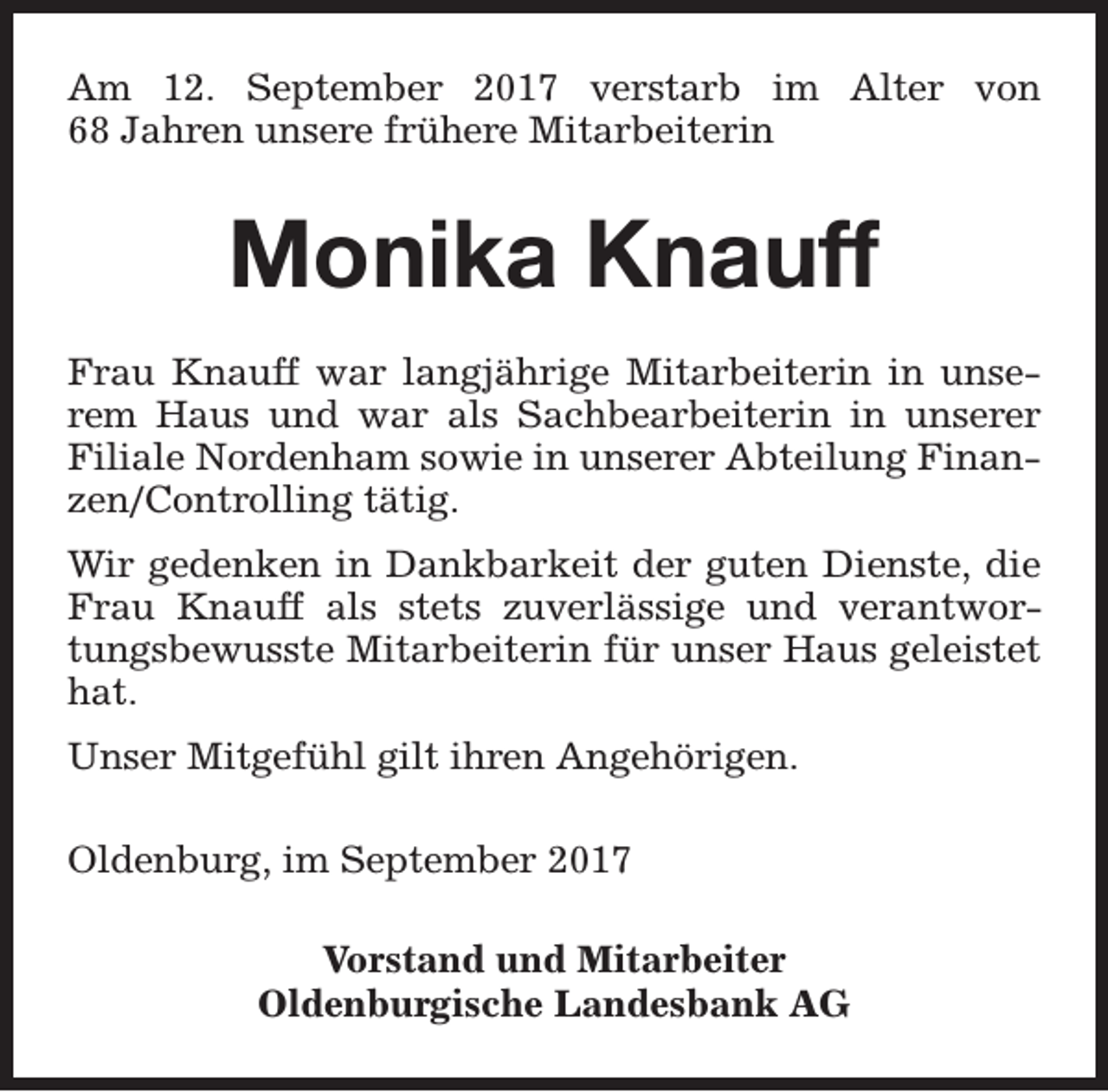 Am 12. September 2017 verstarb im Alter von 68 Jahren unsere frühere Mitarbeiterin

Monika Knauff

Frau Knauff war langjährige Mitarbeiterin in unserem Haus und war als Sachbearbeiterin in unserer Filiale Nordenham sowie in unserer Abteilung Finanzen/Controlling tätig.

Wir gedenken in Dankbarkeit der guten Dienste, die Frau Knauff als stets zuverlässige und verantwortungsbewusste Mitarbeiterin für unser Haus geleistet hat.

Unser Mitgefühl gilt ihren Angehörigen.

Oldenburg, im September 2017

Vorstand und Mitarbeiter
Oldenburgische Landesbank AG